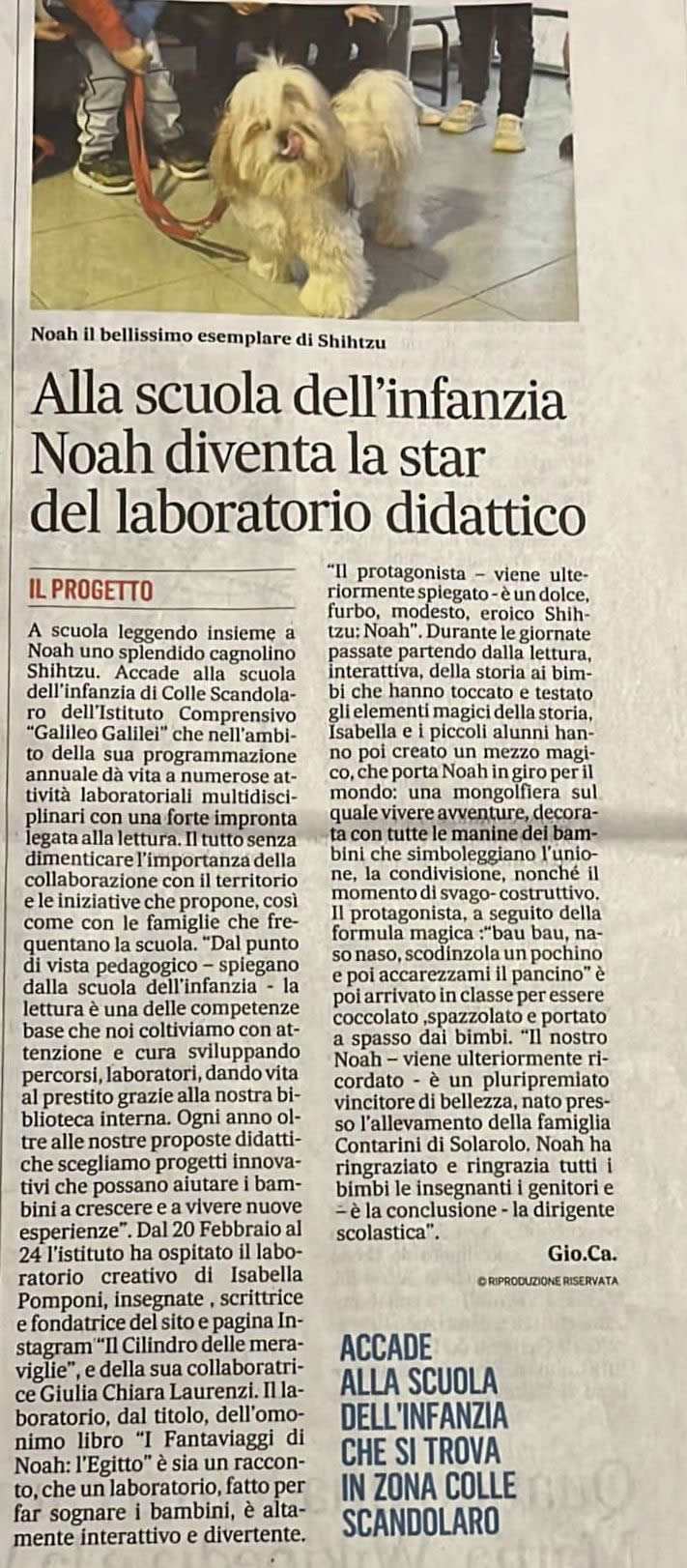 Noah il bellissimo esemplare di Shihtzu

Alla scuola dell'infanzia Noah diventa la star del laboratorio didattico

IL PROGETTO

A scuola leggendo insieme a Noah uno splendido cagnolino Shihtzu. Accade alla scuola dell'infanzia di Colle Scandolaro dell'Istituto Comprensivo "Galileo Galilei" che nell'ambito della sua programmazione annuale dà vita a numerose attività laboratoriali multidisciplinari con una forte impronta legata alla lettura. Il tutto senza dimenticare l'importanza della collaborazione con il territorio e le iniziative che propone, così come con le famiglie che frequentano la scuola. "Dal punto di vista pedagogico – spiegano dalla scuola dell'infanzia - la lettura è una delle competenze base che noi coltiviamo con attenzione e cura sviluppando percorsi, laboratori, dando vita al prestito grazie alla nostra biblioteca interna. Ogni anno oltre alle nostre proposte didattiche scegliamo progetti innovativi che possano aiutare i bambini a crescere e a vivere nuove esperienze". Dal 20 Febbraio al 24 l'istituto ha ospitato il laboratorio creativo di Isabella Pomponi, insegnate , scrittrice e fondatrice del sito e pagina Instagram "Il Cilindro delle meraviglie", e della sua collaboratrice Giulia Chiara Laurenzi. Il laboratorio, dal titolo, dell'omonimo libro "I Fantaviaggi di Noah: l'Egitto" è sia un racconto, che un laboratorio, fatto per far sognare i bambini, è altamente interattivo e divertente. "Il protagonista – viene ulteriormente spiegato - è un dolce, furbo, modesto, eroico Shihtzu: Noah". Durante le giornate passate partendo dalla lettura, interattiva, della storia ai bimbi che hanno toccato e testato gli elementi magici della storia, Isabella e i piccoli alunni hanno poi creato un mezzo magico, che porta Noah in giro per il mondo: una mongolfiera sul quale vivere avventure, decorata con tutte le manine dei bambini che simboleggiano l'unione, la condivisione, nonché il momento di svago- costruttivo. Il protagonista, a seguito della formula magica :"bau bau, naso naso, scodinzola un pochino e poi accarezzami il pancino" è poi arrivato in classe per essere coccolato ,spazzolato e portato a spasso dai bimbi. "Il nostro Noah – viene ulteriormente ricordato - è un pluripremiato vincitore di bellezza, nato presso l'allevamento della famiglia Contarini di Solarolo. Noah ha ringraziato e ringrazia tutti i bimbi le insegnanti i genitori e – è la conclusione - la dirigente scolastica".

Gio.Ca.

© RIPRODUZIONE RISERVATA

ACCADE ALLA SCUOLA DELL'INFANZIA CHE SI TROVA IN ZONA COLLE SCANDOLARO